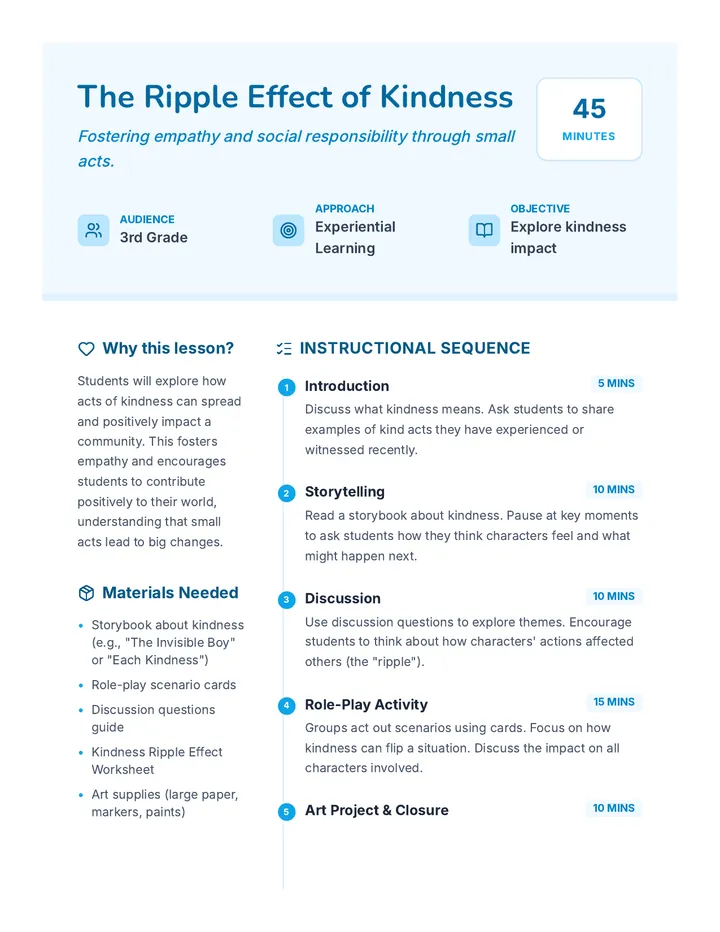 The Ripple Effect of Kindness

Fostering empathy and social responsibility through small acts.

45
MINUTES

AUDIENCE
3rd Grade

APPROACH
Experiential Learning

OBJECTIVE
Explore kindness impact

Why this lesson?

Students will explore how acts of kindness can spread and positively impact a community. This fosters empathy and encourages students to contribute positively to their world, understanding that small acts lead to big changes.

Materials Needed

• Storybook about kindness (e.g., "The Invisible Boy" or "Each Kindness")
• Role-play scenario cards
• Discussion questions guide
• Kindness Ripple Effect Worksheet
• Art supplies (large paper, markers, paints)

INSTRUCTIONAL SEQUENCE

1 Introduction 5 MINS
Discuss what kindness means. Ask students to share examples of kind acts they have experienced or witnessed recently.

2 Storytelling 10 MINS
Read a storybook about kindness. Pause at key moments to ask students how they think characters feel and what might happen next.

3 Discussion 10 MINS
Use discussion questions to explore themes. Encourage students to think about how characters' actions affected others (the "ripple").

4 Role-Play Activity 15 MINS
Groups act out scenarios using cards. Focus on how kindness can flip a situation. Discuss the impact on all characters involved.

5 Art Project & Closure 10 MINS